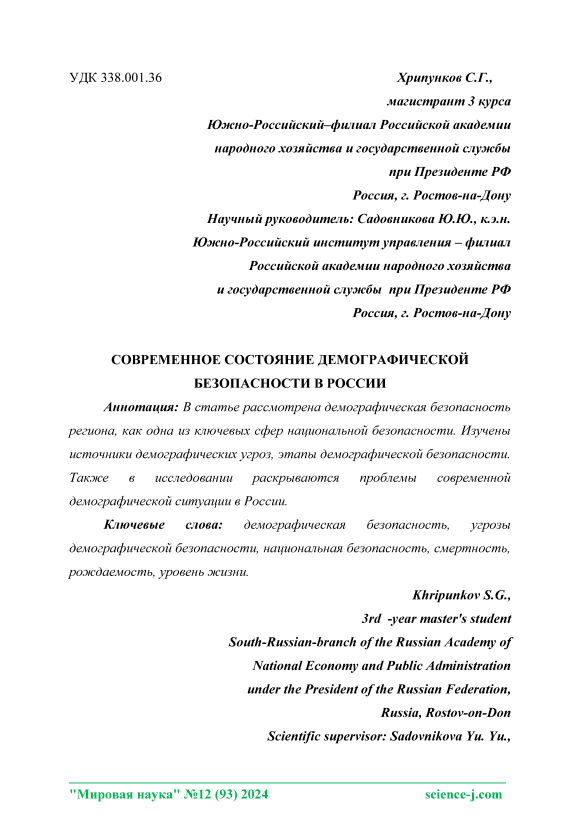 УДК 338.001.36

Хрипунков С.Г.,
магистрант 3 курса
Южно-Российский–филиал Российской академии
народного хозяйства и государственной службы
при Президенте РФ
Россия, г. Ростов-на-Дону
Научный руководитель: Садовникова Ю.Ю., к.э.н.
Южно-Российский институт управления – филиал
Российской академии народного хозяйства
и государственной службы при Президенте РФ
Россия, г. Ростов-на-Дону

СОВРЕМЕННОЕ СОСТОЯНИЕ ДЕМОГРАФИЧЕСКОЙ БЕЗОПАСНОСТИ В РОССИИ

Аннотация: В статье рассмотрена демографическая безопасность региона, как одна из ключевых сфер национальной безопасности. Изучены источники демографических угроз, этапы демографической безопасности. Также в исследовании раскрываются проблемы современной демографической ситуации в России.

Ключевые слова: демографическая безопасность, угрозы демографической безопасности, национальная безопасность, смертность, рождаемость, уровень жизни.

Khripunkov S.G.,
3rd -year master's student
South-Russian-branch of the Russian Academy of
National Economy and Public Administration
under the President of the Russian Federation,
Russia, Rostov-on-Don
Scientific supervisor: Sadovnikova Yu. Yu.,

"Мировая наука" №12 (93) 2024 science-j.com